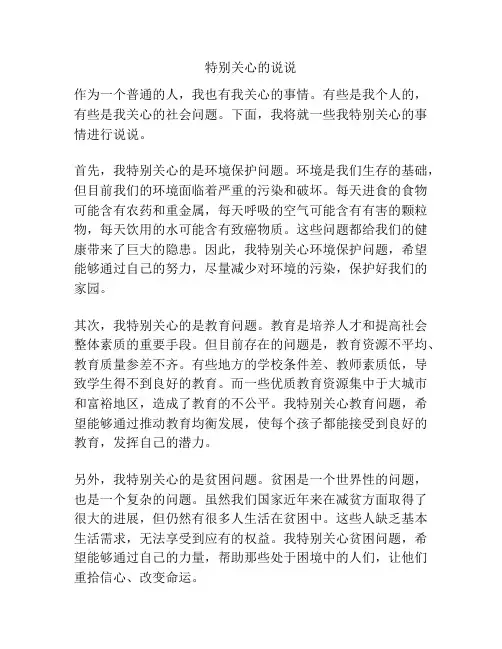 特别关心的说说

作为一个普通的人，我也有我关心的事情。有些是我个人的，有些是我关心的社会问题。下面，我将就一些我特别关心的事情进行说说。

首先，我特别关心的是环境保护问题。环境是我们生存的基础，但目前我们的环境面临着严重的污染和破坏。每天进食的食物可能含有农药和重金属，每天呼吸的空气可能含有有害的颗粒物，每天饮用的水可能含有致癌物质。这些问题都给我们的健康带来了巨大的隐患。因此，我特别关心环境保护问题，希望能够通过自己的努力，尽量减少对环境的污染，保护好我们的家园。

其次，我特别关心的是教育问题。教育是培养人才和提高社会整体素质的重要手段。但目前存在的问题是，教育资源不平均、教育质量参差不齐。有些地方的学校条件差、教师素质低，导致学生得不到良好的教育。而一些优质教育资源集中于大城市和富裕地区，造成了教育的不公平。我特别关心教育问题，希望能够通过推动教育均衡发展，使每个孩子都能接受到良好的教育，发挥自己的潜力。

另外，我特别关心的是贫困问题。贫困是一个世界性的问题，也是一个复杂的问题。虽然我们国家近年来在减贫方面取得了很大的进展，但仍然有很多人生活在贫困中。这些人缺乏基本生活需求，无法享受到应有的权益。我特别关心贫困问题，希望能够通过自己的力量，帮助那些处于困境中的人们，让他们重拾信心、改变命运。